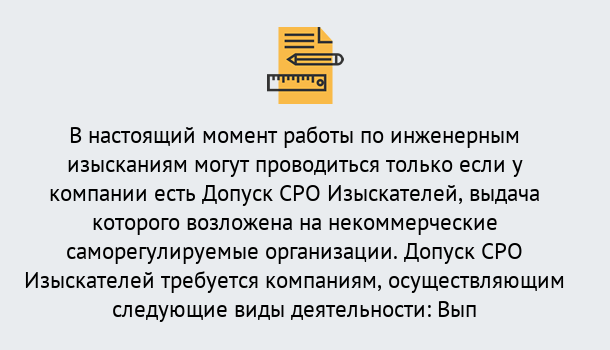 В настоящий момент работы по инженерным изысканиям могут проводиться только если у компании есть Допуск СРО Изыскателей, выдача которого возложена на некоммерческие саморегулируемые организации. Допуск СРО Изыскателей требуется компаниям, осуществляющим следующие виды деятельности: Вып